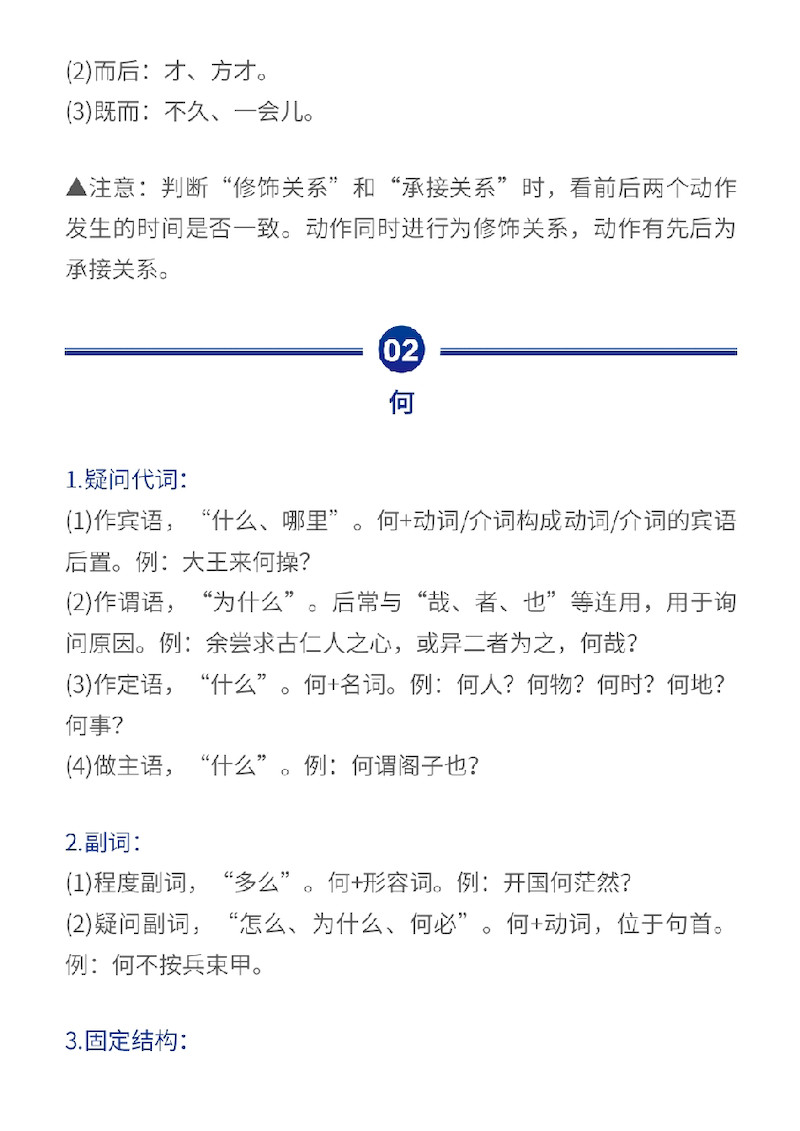 (2)而后：才、方才。
(3)既而：不久、一会儿。

▲注意：判断“修饰关系”和“承接关系”时，看前后两个动作发生的时间是否一致。动作同时进行为修饰关系，动作有先后为承接关系。

02
何

1.疑问代词：
(1)作宾语，“什么、哪里”。何+动词/介词构成动词/介词的宾语后置。例：大王来何操？
(2)作谓语，“为什么”。后常与“哉、者、也”等连用，用于询问原因。例：余尝求古仁人之心，或异二者为之，何哉？
(3)作定语，“什么”。何+名词。例：何人？何物？何时？何地？何事？
(4)做主语，“什么”。例：何谓阁子也？

2.副词：
(1)程度副词，“多么”。何+形容词。例：开国何茫然？
(2)疑问副词，“怎么、为什么、何必”。何+动词，位于句首。例：何不按兵束甲。

3.固定结构：